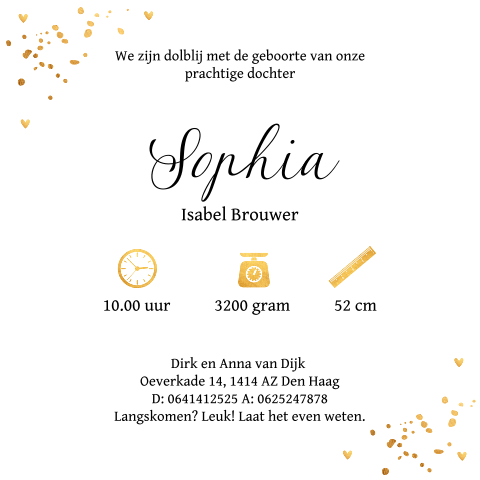 We zijn dolblij met de geboorte van onze prachtige dochter

Sophia
Isabel Brouwer

10.00 uur

3200 gram

52 cm

Dirk en Anna van Dijk
Oeverkade 14, 1414 AZ Den Haag
D: 0641412525 A: 0625247878
Langskomen? Leuk! Laat het even weten.